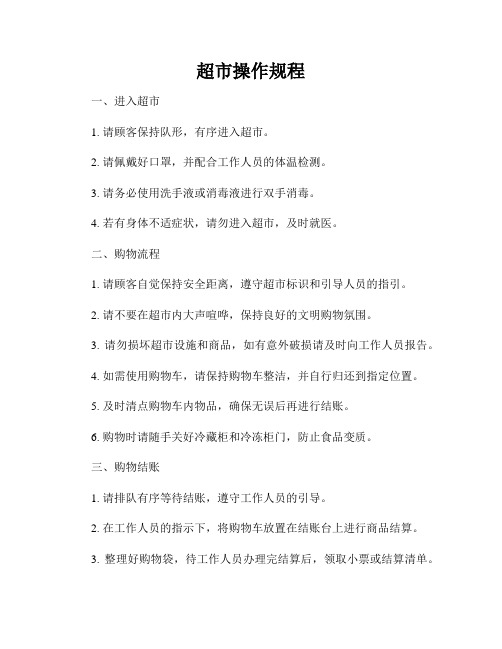 超市操作规程

一、进入超市

1. 请顾客保持队形，有序进入超市。

2. 请佩戴好口罩，并配合工作人员的体温检测。

3. 请务必使用洗手液或消毒液进行双手消毒。

4. 若有身体不适症状，请勿进入超市，及时就医。

二、购物流程

1. 请顾客自觉保持安全距离，遵守超市标识和引导人员的指引。

2. 请不要在超市内大声喧哗，保持良好的文明购物氛围。

3. 请勿损坏超市设施和商品，如有意外破损请及时向工作人员报告。

4. 如需使用购物车，请保持购物车整洁，并自行归还到指定位置。

5. 及时清点购物车内物品，确保无误后再进行结账。

6. 购物时请随手关好冷藏柜和冷冻柜门，防止食品变质。

三、购物结账

1. 请排队有序等待结账，遵守工作人员的引导。

2. 在工作人员的指示下，将购物车放置在结账台上进行商品结算。

3. 整理好购物袋，待工作人员办理完结算后，领取小票或结算清单。